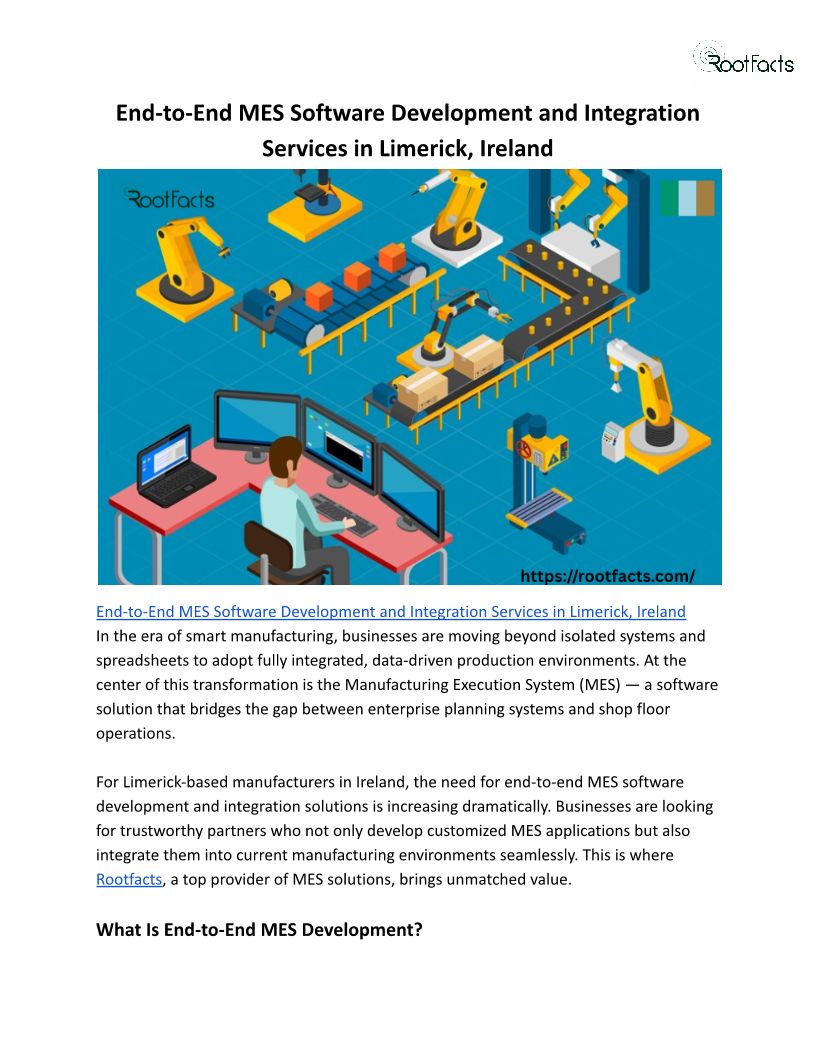 RootFacts

End-to-End MES Software Development and Integration Services in Limerick, Ireland

RootFacts

https://rootfacts.com/

End-to-End MES Software Development and Integration Services in Limerick, Ireland
In the era of smart manufacturing, businesses are moving beyond isolated systems and spreadsheets to adopt fully integrated, data-driven production environments. At the center of this transformation is the Manufacturing Execution System (MES) — a software solution that bridges the gap between enterprise planning systems and shop floor operations.

For Limerick-based manufacturers in Ireland, the need for end-to-end MES software development and integration solutions is increasing dramatically. Businesses are looking for trustworthy partners who not only develop customized MES applications but also integrate them into current manufacturing environments seamlessly. This is where Rootfacts, a top provider of MES solutions, brings unmatched value.

What Is End-to-End MES Development?